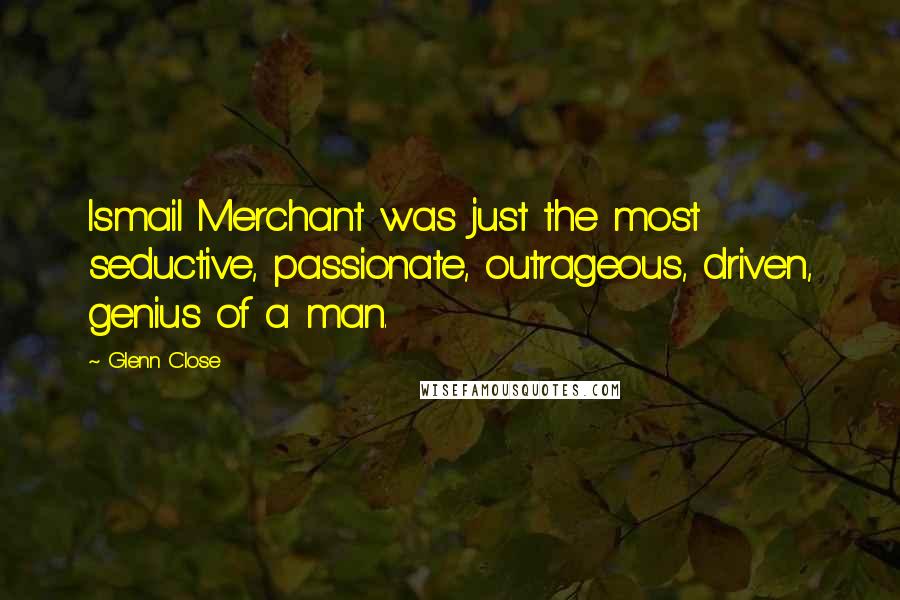 Ismail Merchant was just the most seductive, passionate, outrageous, driven, genius of a man.

~ Glenn Close

WISEFAMOUSQUOTES.COM